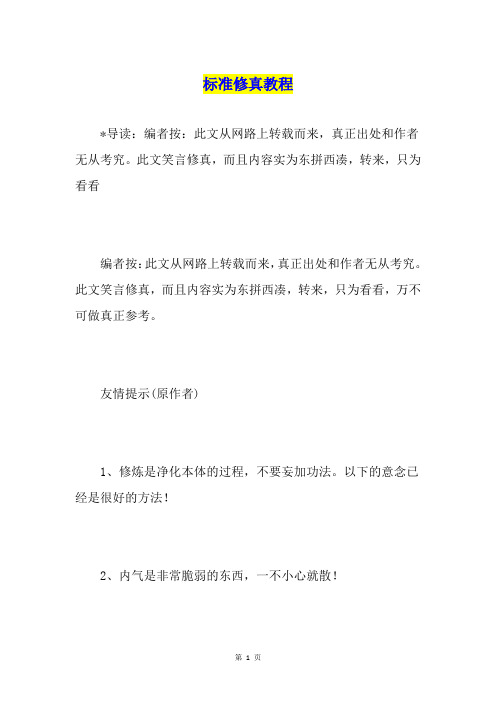 标准修真教程

*导读：编者按：此文从网路上转载而来，真正出处和作者无从考究。此文笑言修真，而且内容实为东拼西凑，转来，只为看看

编者按：此文从网路上转载而来，真正出处和作者无从考究。此文笑言修真，而且内容实为东拼西凑，转来，只为看看，万不可做真正参考。

友情提示(原作者)

1、修炼是净化本体的过程，不要妄加功法。以下的意念已经是很好的方法！

2、内气是非常脆弱的东西，一不小心就散！

第 1 页